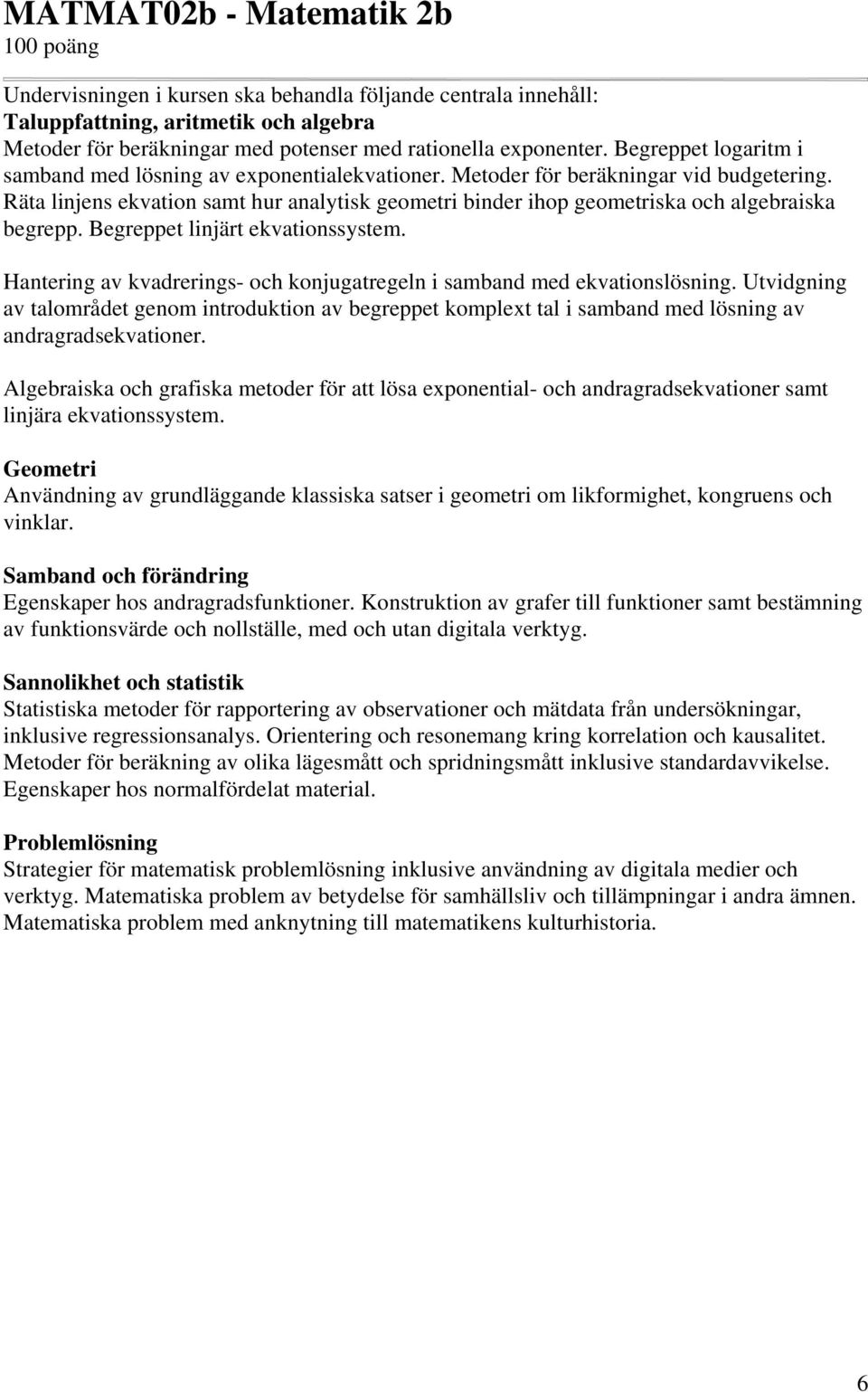 MATMAT02b - Matematik 2b
100 poäng

Undervisningen i kursen ska behandla följande centrala innehåll:
Taluppfattning, aritmetik och algebra
Metoder för beräkningar med potenser med rationella exponenter. Begreppet logaritm i samband med lösning av exponentialekvationer. Metoder för beräkningar vid budgetering. Räta linjens ekvation samt hur analytisk geometri binder ihop geometriska och algebraiska begrepp. Begreppet linjärt ekvationssystem.

Hantering av kvadrerings- och konjugatregeln i samband med ekvationslösning. Utvidgning av talområdet genom introduktion av begreppet komplext tal i samband med lösning av andragradsekvationer.

Algebraiska och grafiska metoder för att lösa exponential- och andragradsekvationer samt linjära ekvationssystem.

Geometri
Användning av grundläggande klassiska satser i geometri om likformighet, kongruens och vinklar.

Samband och förändring
Egenskaper hos andragradsfunktioner. Konstruktion av grafer till funktioner samt bestämning av funktionsvärde och nollställe, med och utan digitala verktyg.

Sannolikhet och statistik
Statistiska metoder för rapportering av observationer och mätdata från undersökningar, inklusive regressionsanalys. Orientering och resonemang kring korrelation och kausalitet. Metoder för beräkning av olika lägesmått och spridningsmått inklusive standardavvikelse. Egenskaper hos normalfördelat material.

Problemlösning
Strategier för matematisk problemlösning inklusive användning av digitala medier och verktyg. Matematiska problem av betydelse för samhällsliv och tillämpningar i andra ämnen. Matematiska problem med anknytning till matematikens kulturhistoria.

6